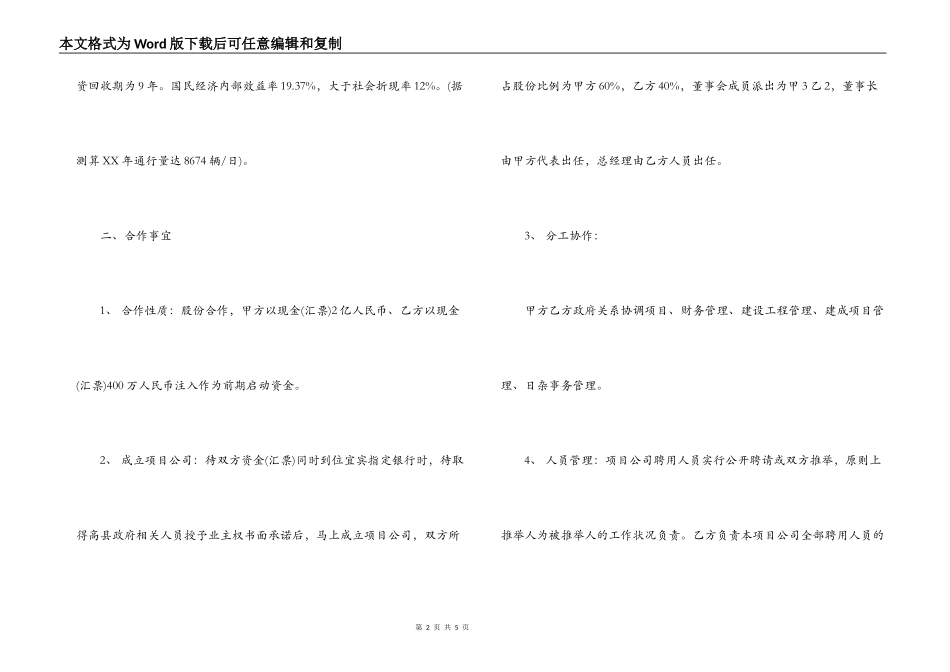 本文格式为Word版下载后可任意编辑和复制

资回收期为9年。国民经济内部效益率19.37%，大于社会折现率12%。(据测算XX年通行量达8674辆/日)。

二、合作事宜

1、 合作性质：股份合作，甲方以现金(汇票)2亿人民币、乙方以现金(汇票)400万人民币注入作为前期启动资金。

2、 成立项目公司：待双方资金(汇票)同时到位宜宾指定银行时，待取得高县政府相关人员授予业主权书面承诺后，马上成立项目公司，双方所占股份比例为甲方60%，乙方40%，董事会成员派出为甲3乙2，董事长由甲方代表出任，总经理由乙方人员出任。

3、 分工协作：

甲方乙方政府关系协调项目、财务管理、建设工程管理、建成项目管理、日杂事务管理。

4、 人员管理：项目公司聘用人员实行公开聘请或双方推举，原则上推举人为被推举人的工作状况负责。乙方负责本项目公司全部聘用人员的

第 2 页 共 5 页